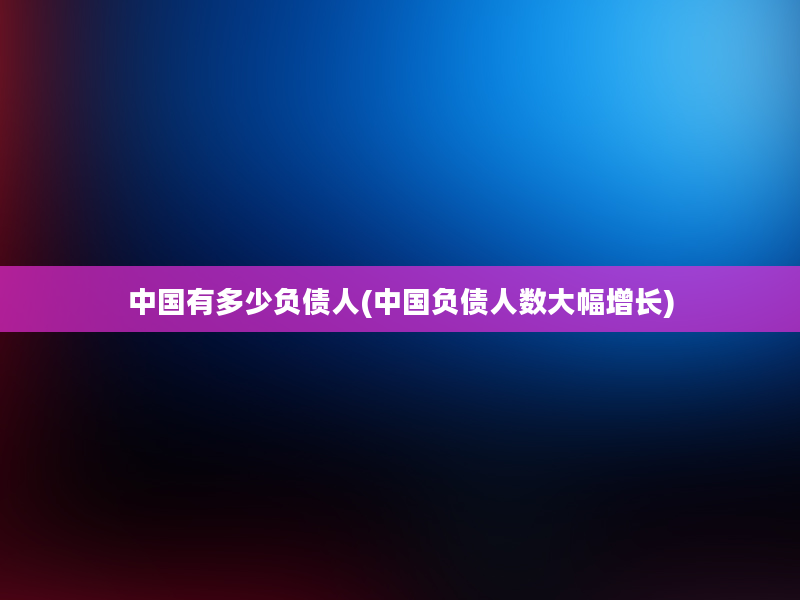 中国有多少负债人(中国负债人数大幅增长)